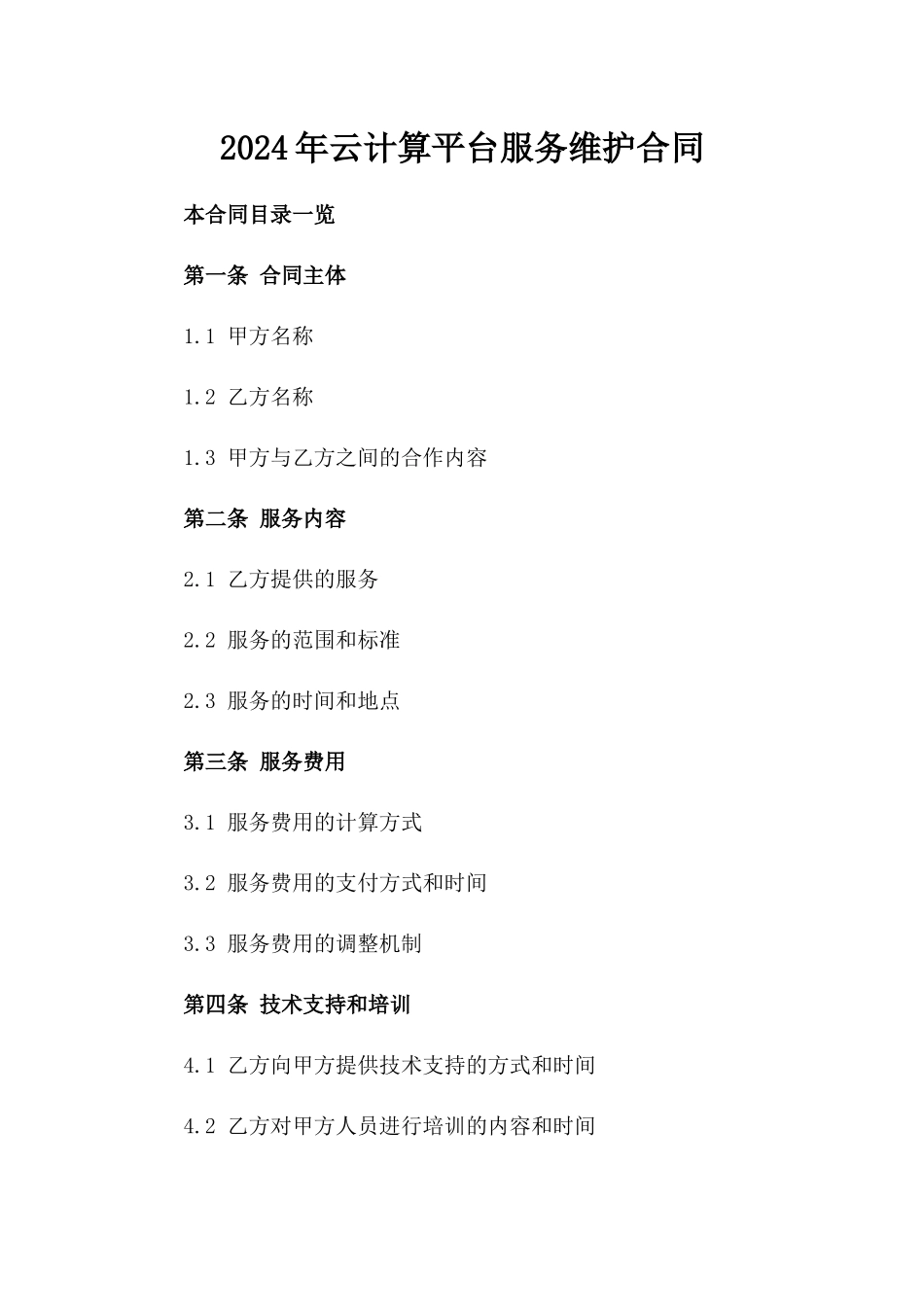 2024年云计算平台服务维护合同

本合同目录一览

第一条 合同主体

1.1 甲方名称

1.2 乙方名称

1.3 甲方与乙方之间的合作内容

第二条 服务内容

2.1 乙方提供的服务

2.2 服务的范围和标准

2.3 服务的时间和地点

第三条 服务费用

3.1 服务费用的计算方式

3.2 服务费用的支付方式和时间

3.3 服务费用的调整机制

第四条 技术支持和培训

4.1 乙方向甲方提供技术支持的方式和时间

4.2 乙方对甲方人员进行培训的内容和时间